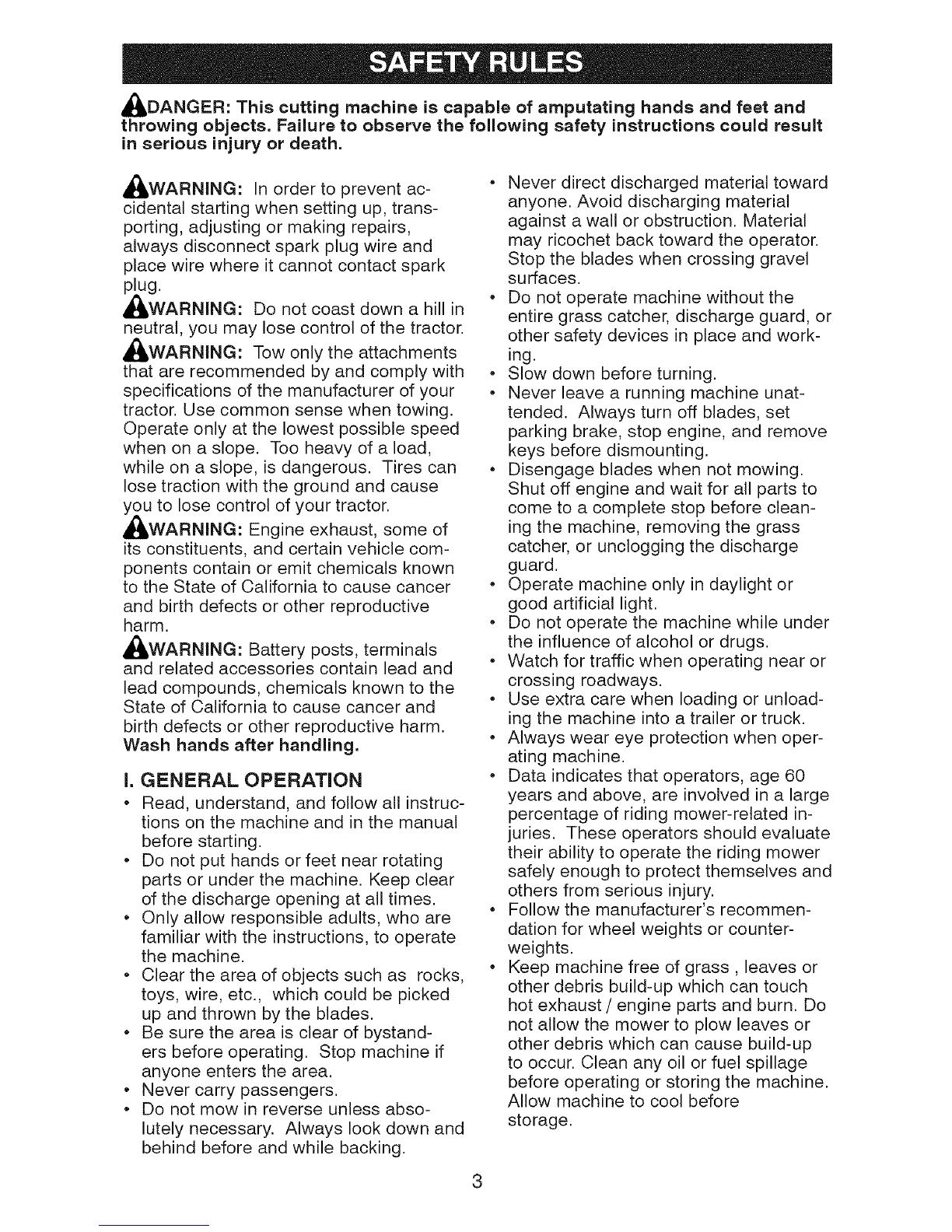 SAFETY RULES

DANGER: This cutting machine is capable of amputating hands and feet and throwing objects. Failure to observe the following safety instructions could result in serious injury or death.

WARNING: In order to prevent accidental starting when setting up, transporting, adjusting or making repairs, always disconnect spark plug wire and place wire where it cannot contact spark plug.

WARNING: Do not coast down a hill in neutral, you may lose control of the tractor.

WARNING: Tow only the attachments that are recommended by and comply with specifications of the manufacturer of your tractor. Use common sense when towing. Operate only at the lowest possible speed when on a slope. Too heavy of a load, while on a slope, is dangerous. Tires can lose traction with the ground and cause you to lose control of your tractor.

WARNING: Engine exhaust, some of its constituents, and certain vehicle components contain or emit chemicals known to the State of California to cause cancer and birth defects or other reproductive harm.

WARNING: Battery posts, terminals and related accessories contain lead and lead compounds, chemicals known to the State of California to cause cancer and birth defects or other reproductive harm. Wash hands after handling.

I. GENERAL OPERATION

• Read, understand, and follow all instructions on the machine and in the manual before starting.
• Do not put hands or feet near rotating parts or under the machine. Keep clear of the discharge opening at all times.
• Only allow responsible adults, who are familiar with the instructions, to operate the machine.
• Clear the area of objects such as rocks, toys, wire, etc., which could be picked up and thrown by the blades.
• Be sure the area is clear of bystanders before operating. Stop machine if anyone enters the area.
• Never carry passengers.
• Do not mow in reverse unless absolutely necessary. Always look down and behind before and while backing.
• Never direct discharged material toward anyone. Avoid discharging material against a wall or obstruction. Material may ricochet back toward the operator. Stop the blades when crossing gravel surfaces.
• Do not operate machine without the entire grass catcher, discharge guard, or other safety devices in place and working.
• Slow down before turning.
• Never leave a running machine unattended. Always turn off blades, set parking brake, stop engine, and remove keys before dismounting.
• Disengage blades when not mowing. Shut off engine and wait for all parts to come to a complete stop before cleaning the machine, removing the grass catcher, or unclogging the discharge guard.
• Operate machine only in daylight or good artificial light.
• Do not operate the machine while under the influence of alcohol or drugs.
• Watch for traffic when operating near or crossing roadways.
• Use extra care when loading or unloading the machine into a trailer or truck.
• Always wear eye protection when operating machine.
• Data indicates that operators, age 60 years and above, are involved in a large percentage of riding mower-related injuries. These operators should evaluate their ability to operate the riding mower safely enough to protect themselves and others from serious injury.
• Follow the manufacturer's recommendation for wheel weights or counterweights.
• Keep machine free of grass , leaves or other debris build-up which can touch hot exhaust / engine parts and burn. Do not allow the mower to plow leaves or other debris which can cause build-up to occur. Clean any oil or fuel spillage before operating or storing the machine. Allow machine to cool before storage.

3